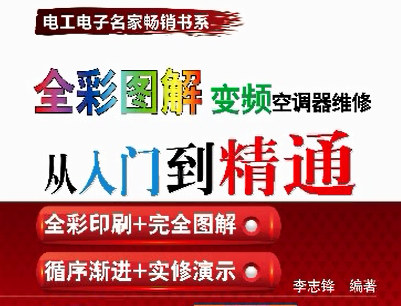 电工电子名家畅销书系

全彩图解 变频空调器维修

从入门到精通

全彩印刷+完全图解

循序渐进+实修演示

李志锋 编著